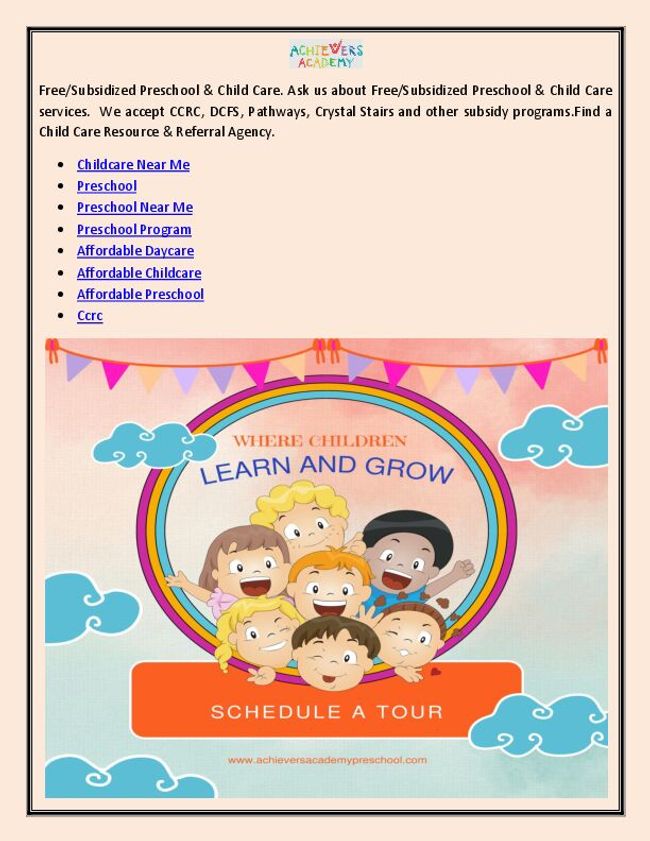 ACHIEVERS ACADEMY

Free/Subsidized Preschool & Child Care. Ask us about Free/Subsidized Preschool & Child Care services. We accept CCRC, DCFS, Pathways, Crystal Stairs and other subsidy programs.Find a Child Care Resource & Referral Agency.

- Childcare Near Me
- Preschool
- Preschool Near Me
- Preschool Program
- Affordable Daycare
- Affordable Childcare
- Affordable Preschool
- Ccrc

WHERE CHILDREN
LEARN AND GROW

SCHEDULE A TOUR

www.achieversacademypreschool.com